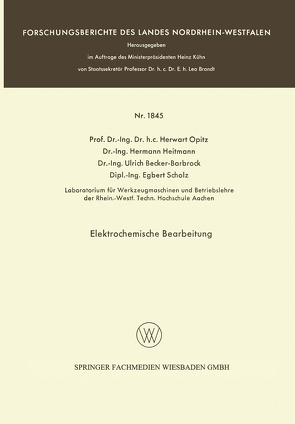 FORSCHUNGSBERICHTE DES LANDES NORDRHEIN-WESTFALEN

Herausgegeben

im Auftrage des Ministerpräsidenten Heinz Kühn

von Staatssekretär Professor Dr. h. c. Dr. E. h. Leo Brandt

Nr. 1845

Prof. Dr.-Ing. Dr. h.c. Herwart Opitz
Dr.-Ing. Hermann Heitmann
Dr.-Ing. Ulrich Becker-Barbrock
Dipl.-Ing. Egbert Scholz

Laboratorium für Werkzeugmaschinen und Betriebslehre der Rhein.-Westf. Techn. Hochschule Aachen

Elektrochemische Bearbeitung

W

SPRINGER FACHMEDIEN WIESBADEN GMBH